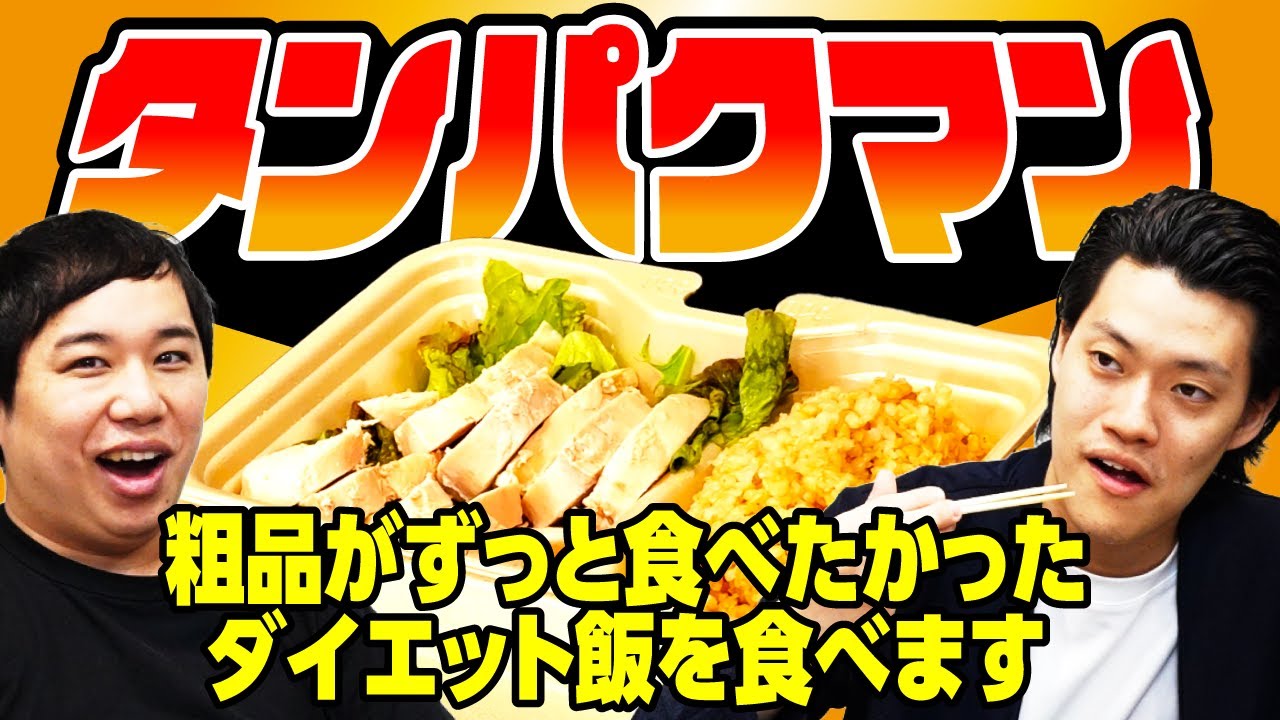 タンパクマン

粗品がずっと食べたかった
ダイエット飯を食べます